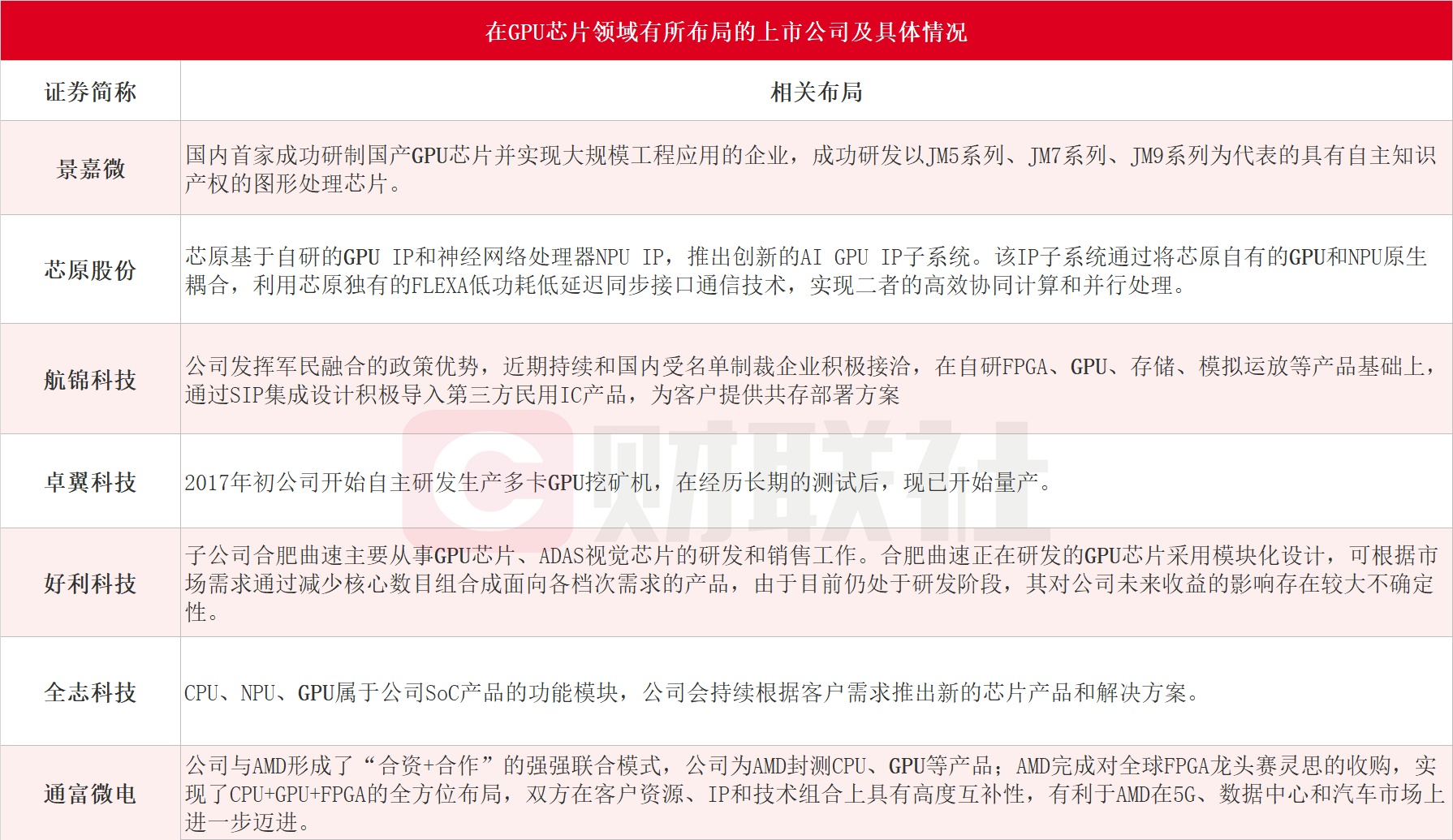 在GPU芯片领域有所布局的上市公司及具体情况

| 证券简称 | 相关布局 |
|---|---|
| 景嘉微 | 国内首家成功研制国产GPU芯片并实现大规模工程应用的企业，成功研发以JM5系列、JM7系列、JM9系列为代表的具有自主知识产权的图形处理芯片。 |
| 芯原股份 | 芯原基于自研的GPU IP和神经网络处理器NPU IP，推出创新的AI GPU IP子系统。该IP子系统通过将芯原自有的GPU和NPU原生耦合，利用芯原独有的FLEXA低功耗低延迟同步接口通信技术，实现二者的高效协同计算和并行处理。 |
| 航锦科技 | 公司发挥军民融合的政策优势，近期持续和国内受名单制裁企业积极接洽，在自研FPGA、GPU、存储、模拟运放等产品基础上，通过SIP集成设计积极导入第三方民用IC产品，为客户提供共存部署方案 |
| 卓翼科技 | 2017年初公司开始自主研发生产多卡GPU挖矿机，在经历长期的测试后，现已开始量产。 |
| 好利科技 | 子公司合肥曲速主要从事GPU芯片、ADAS视觉芯片的研发和销售工作。合肥曲速正在研发的GPU芯片采用模块化设计，可根据市场需求通过减少核心数目组合成面向各档次需求的产品，由于目前仍处于研发阶段，其对公司未来收益的影响存在较大不确定性。 |
| 全志科技 | CPU、NPU、GPU属于公司SoC产品的功能模块，公司会持续根据客户需求推出新的芯片产品和解决方案。 |
| 通富微电 | 公司与AMD形成了“合资+合作”的强强联合模式，公司为AMD封测CPU、GPU等产品；AMD完成对全球FPGA龙头赛灵思的收购，实现了CPU+GPU+FPGA的全方位布局，双方在客户资源、IP和技术组合上具有高度互补性，有利于AMD在5G、数据中心和汽车市场上进一步迈进。 |

财联社